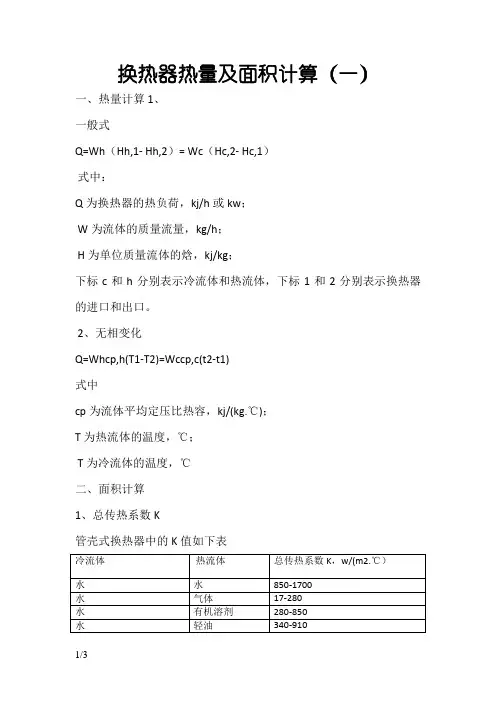 换热器热量及面积计算（一）

一、热量计算 1、

一般式

Q=Wh（Hh,1- Hh,2）= Wc（Hc,2- Hc,1）

式中：

Q 为换热器的热负荷，kj/h 或 kw；

W 为流体的质量流量，kg/h；

H 为单位质量流体的焓，kj/kg；

下标 c 和 h 分别表示冷流体和热流体，下标 1 和 2 分别表示换热器的进口和出口。

2、无相变化

Q=Whcp,h(T1-T2)=Wccp,c(t2-t1)

式中

cp 为流体平均定压比热容，kj/(kg.℃)；

T 为热流体的温度，℃；

T 为冷流体的温度，℃

二、面积计算

1、总传热系数 K

管壳式换热器中的 K 值如下表

| 冷流体 | 热流体 | 总传热系数 K，w/(m2.℃） |
|---|---|---|
| 水 | 水 | 850-1700 |
| 水 | 气体 | 17-280 |
| 水 | 有机溶剂 | 280-850 |
| 水 | 轻油 | 340-910 |

1/3